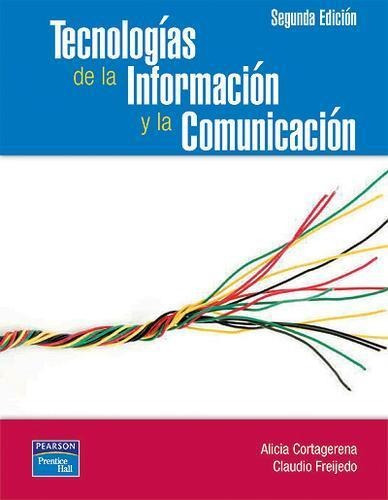 Segunda Edición

Tecnologías de la Información y la Comunicación

PEARSON
Prentice Hall

Alicia Cortagerena
Claudio Freijedo